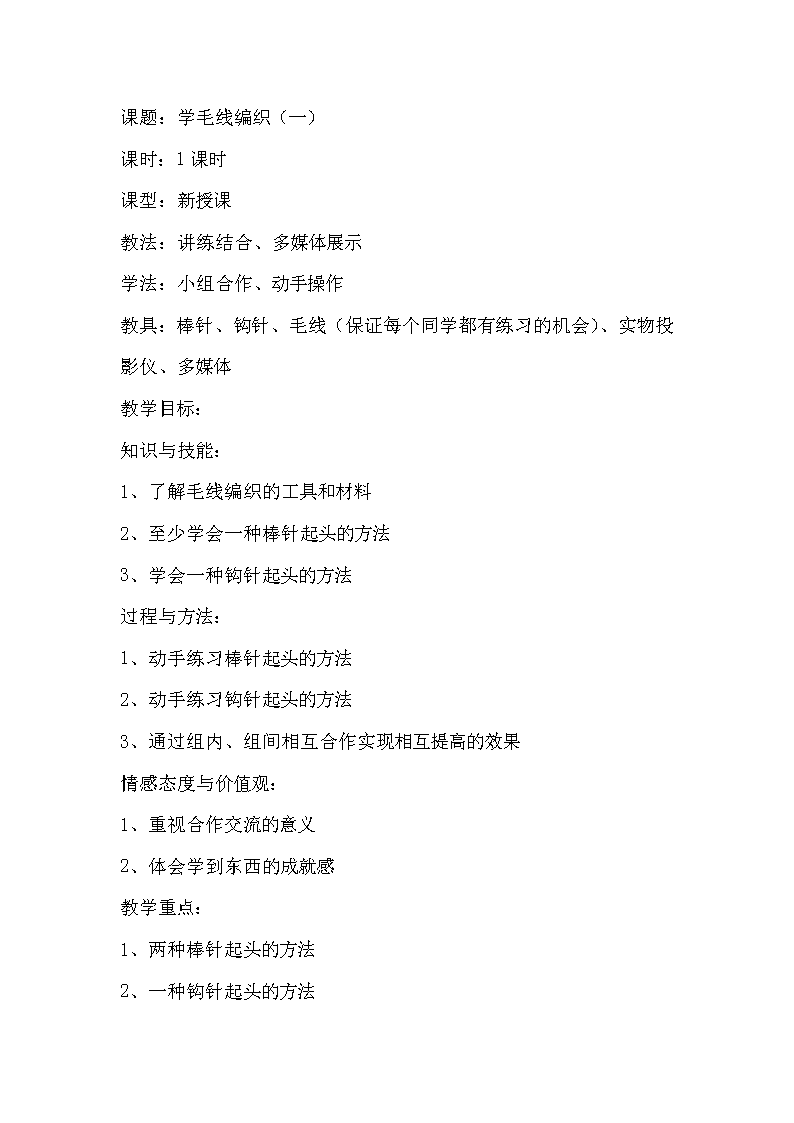 课题：学毛线编织（一）

课时：1课时

课型：新授课

教法：讲练结合、多媒体展示

学法：小组合作、动手操作

教具：棒针、钩针、毛线（保证每个同学都有练习的机会）、实物投影仪、多媒体

教学目标：

知识与技能：

1、了解毛线编织的工具和材料

2、至少学会一种棒针起头的方法

3、学会一种钩针起头的方法

过程与方法：

1、动手练习棒针起头的方法

2、动手练习钩针起头的方法

3、通过组内、组间相互合作实现相互提高的效果

情感态度与价值观：

1、重视合作交流的意义

2、体会学到东西的成就感

教学重点：

1、两种棒针起头的方法

2、一种钩针起头的方法